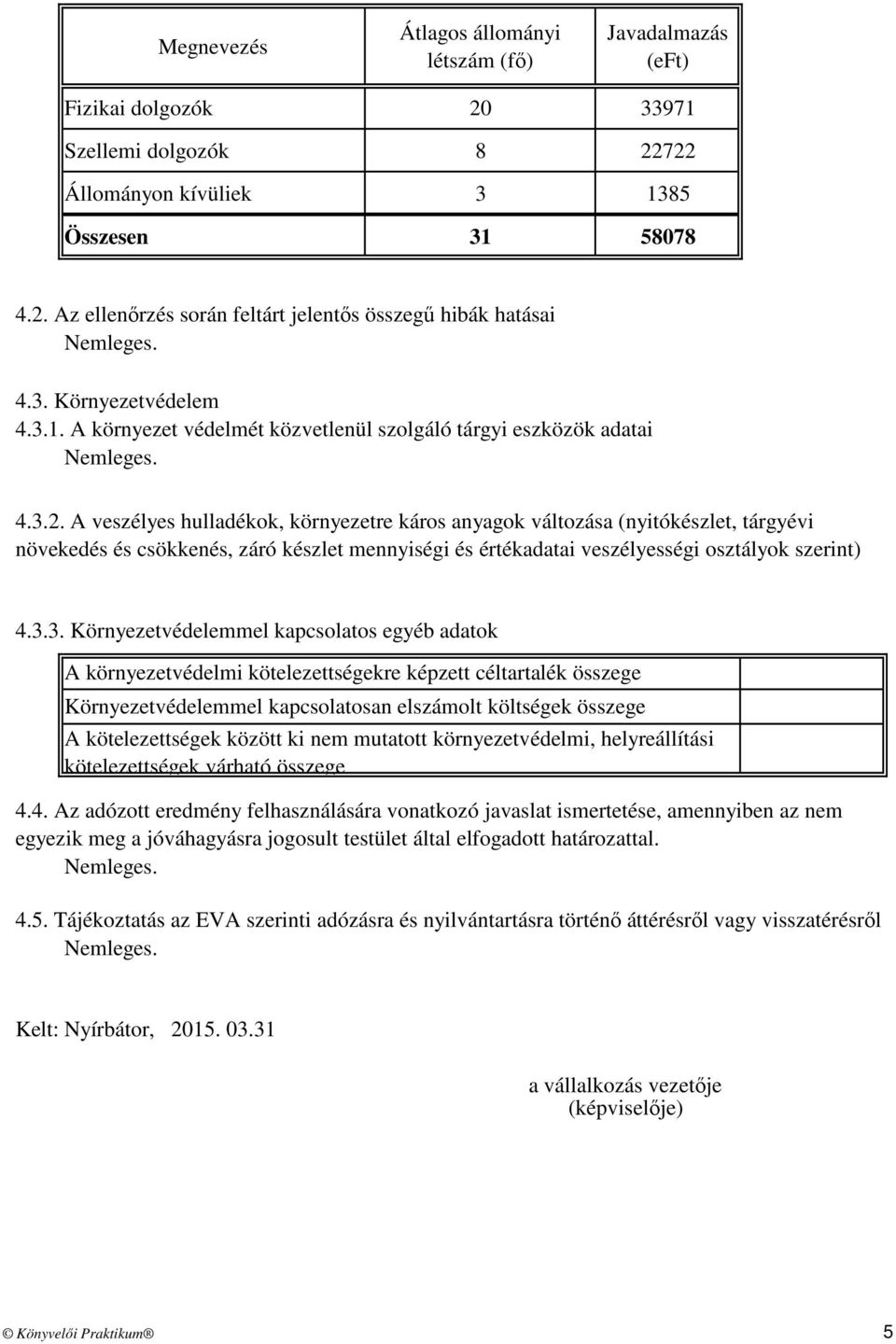 | Megnevezés | Átlagos állományi létszám (fő) | Javadalmazás (eFt) |
|---|---|---|
| Fizikai dolgozók | 20 | 33971 |
| Szellemi dolgozók | 8 | 22722 |
| Állományon kívüliek | 3 | 1385 |
| Összesen | 31 | 58078 |

4.2. Az ellenőrzés során feltárt jelentős összegű hibák hatásai
Nemleges.

4.3. Környezetvédelem
4.3.1. A környezet védelmét közvetlenül szolgáló tárgyi eszközök adatai
Nemleges.

4.3.2. A veszélyes hulladékok, környezetre káros anyagok változása (nyitókészlet, tárgyévi növekedés és csökkenés, záró készlet mennyiségi és értékadatai veszélyességi osztályok szerint)

4.3.3. Környezetvédelemmel kapcsolatos egyéb adatok

| | |
|---|---|
| A környezetvédelmi kötelezettségekre képzett céltartalék összege | |
| Környezetvédelemmel kapcsolatosan elszámolt költségek összege | |
| A kötelezettségek között ki nem mutatott környezetvédelmi, helyreállítási kötelezettségek várható összege | |

4.4. Az adózott eredmény felhasználására vonatkozó javaslat ismertetése, amennyiben az nem egyezik meg a jóváhagyásra jogosult testület által elfogadott határozattal.
Nemleges.

4.5. Tájékoztatás az EVA szerinti adózásra és nyilvántartásra történő áttérésről vagy visszatérésről
Nemleges.

Kelt: Nyírbátor, 2015. 03.31

a vállalkozás vezetője
(képviselője)

© Könyvelői Praktikum® 5